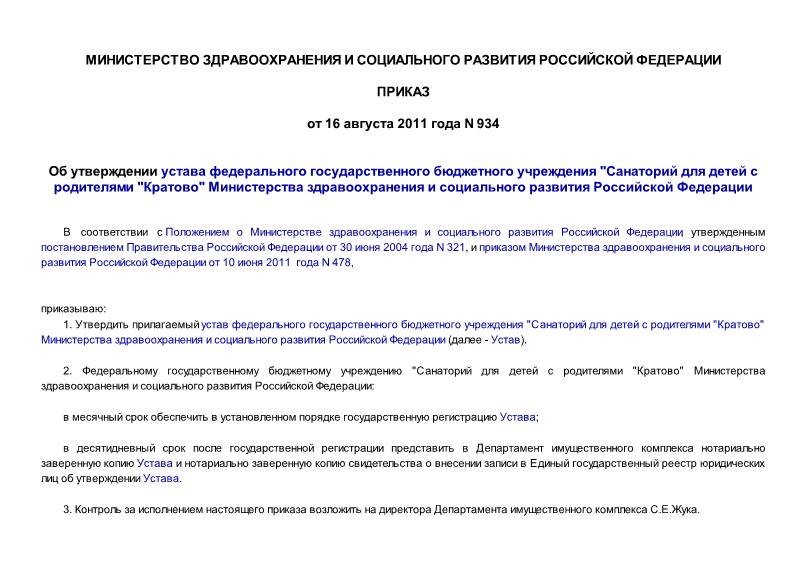 МИНИСТЕРСТВО ЗДРАВООХРАНЕНИЯ И СОЦИАЛЬНОГО РАЗВИТИЯ РОССИЙСКОЙ ФЕДЕРАЦИИ

ПРИКАЗ

от 16 августа 2011 года N 934

Об утверждении устава федерального государственного бюджетного учреждения "Санаторий для детей с родителями "Кратово" Министерства здравоохранения и социального развития Российской Федерации

В соответствии с Положением о Министерстве здравоохранения и социального развития Российской Федерации, утвержденным постановлением Правительства Российской Федерации от 30 июня 2004 года N 321, и приказом Министерства здравоохранения и социального развития Российской Федерации от 10 июня 2011 года N 478,

приказываю:

1. Утвердить прилагаемый устав федерального государственного бюджетного учреждения "Санаторий для детей с родителями "Кратово" Министерства здравоохранения и социального развития Российской Федерации (далее - Устав).

2. Федеральному государственному бюджетному учреждению "Санаторий для детей с родителями "Кратово" Министерства здравоохранения и социального развития Российской Федерации:

в месячный срок обеспечить в установленном порядке государственную регистрацию Устава;

в десятидневный срок после государственной регистрации представить в Департамент имущественного комплекса нотариально заверенную копию Устава и нотариально заверенную копию свидетельства о внесении записи в Единый государственный реестр юридических лиц об утверждении Устава.

3. Контроль за исполнением настоящего приказа возложить на директора Департамента имущественного комплекса С.Е.Жука.